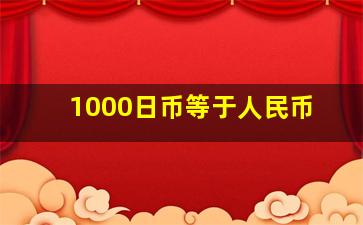 1000日币等于人民币